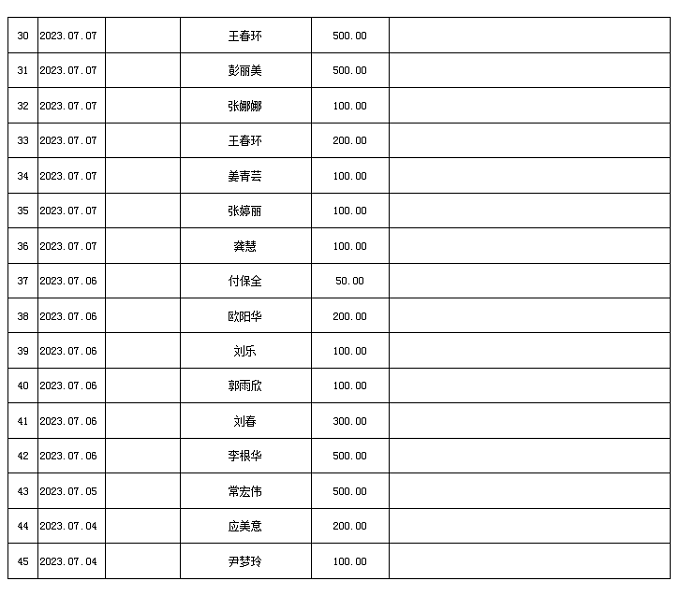 | 30 | 2023.07.07 |  | 王春环 | 500.00 |  |
|---|---|---|---|---|---|
| 31 | 2023.07.07 |  | 彭丽美 | 500.00 |  |
| 32 | 2023.07.07 |  | 张娜娜 | 100.00 |  |
| 33 | 2023.07.07 |  | 王春环 | 200.00 |  |
| 34 | 2023.07.07 |  | 姜青芸 | 100.00 |  |
| 35 | 2023.07.07 |  | 张婷丽 | 100.00 |  |
| 36 | 2023.07.07 |  | 龚慧 | 100.00 |  |
| 37 | 2023.07.06 |  | 付保全 | 50.00 |  |
| 38 | 2023.07.06 |  | 欧阳华 | 200.00 |  |
| 39 | 2023.07.06 |  | 刘乐 | 100.00 |  |
| 40 | 2023.07.06 |  | 郭雨欣 | 100.00 |  |
| 41 | 2023.07.06 |  | 刘春 | 300.00 |  |
| 42 | 2023.07.06 |  | 李根华 | 500.00 |  |
| 43 | 2023.07.05 |  | 常宏伟 | 500.00 |  |
| 44 | 2023.07.04 |  | 应美意 | 200.00 |  |
| 45 | 2023.07.04 |  | 尹梦玲 | 100.00 |  |